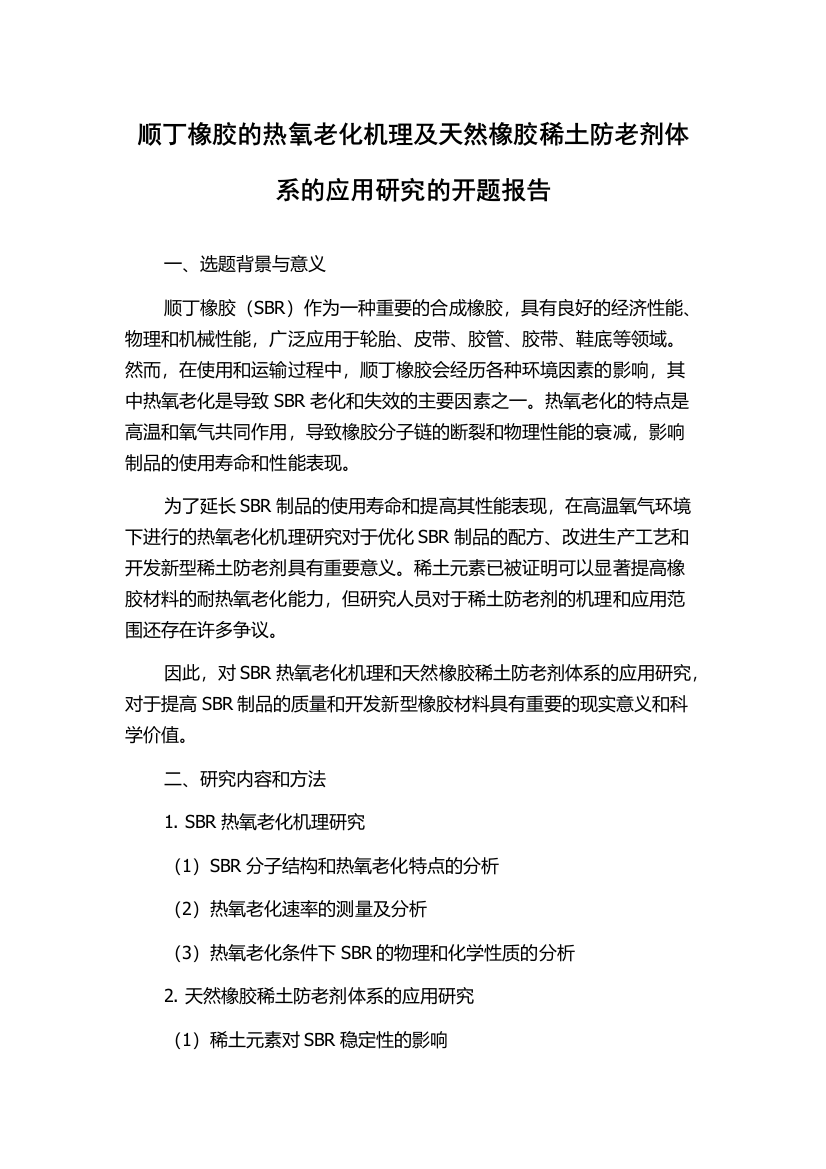 顺丁橡胶的热氧老化机理及天然橡胶稀土防老剂体系的应用研究的开题报告

一、选题背景与意义

顺丁橡胶（SBR）作为一种重要的合成橡胶，具有良好的经济性能、物理和机械性能，广泛应用于轮胎、皮带、胶管、胶带、鞋底等领域。然而，在使用和运输过程中，顺丁橡胶会经历各种环境因素的影响，其中热氧老化是导致 SBR 老化和失效的主要因素之一。热氧老化的特点是高温和氧气共同作用，导致橡胶分子链的断裂和物理性能的衰减，影响制品的使用寿命和性能表现。

为了延长 SBR 制品的使用寿命和提高其性能表现，在高温氧气环境下进行的热氧老化机理研究对于优化 SBR 制品的配方、改进生产工艺和开发新型稀土防老剂具有重要意义。稀土元素已被证明可以显著提高橡胶材料的耐热氧老化能力，但研究人员对于稀土防老剂的机理和应用范围还存在许多争议。

因此，对 SBR 热氧老化机理和天然橡胶稀土防老剂体系的应用研究，对于提高 SBR 制品的质量和开发新型橡胶材料具有重要的现实意义和科学价值。

二、研究内容和方法

1. SBR 热氧老化机理研究

（1）SBR 分子结构和热氧老化特点的分析

（2）热氧老化速率的测量及分析

（3）热氧老化条件下 SBR 的物理和化学性质的分析

2. 天然橡胶稀土防老剂体系的应用研究

（1）稀土元素对 SBR 稳定性的影响